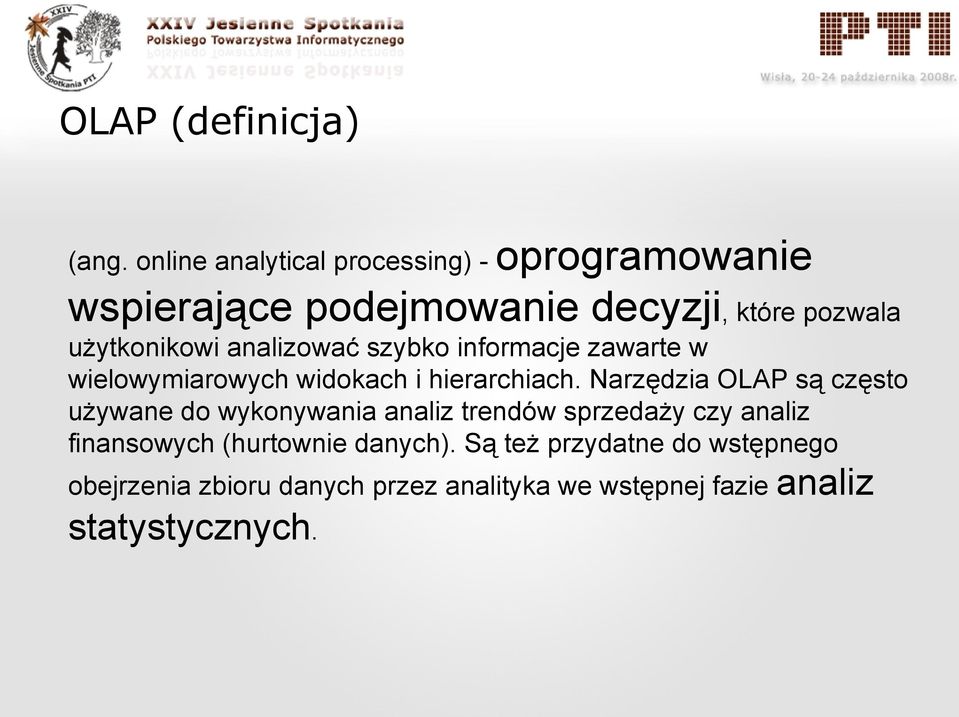 XXIV Jesienne Spotkania PTI

XXIV Jesienne Spotkania
Polskiego Towarzystwa Informatycznego

PTI

Wisła, 20-24 października 2008r.

OLAP (definicja)

(ang. online analytical processing) - oprogramowanie wspierające podejmowanie decyzji, które pozwala użytkonikowi analizować szybko informacje zawarte w wielowymiarowych widokach i hierarchiach. Narzędzia OLAP są często używane do wykonywania analiz trendów sprzedaży czy analiz finansowych (hurtownie danych). Są też przydatne do wstępnego obejrzenia zbioru danych przez analityka we wstępnej fazie analiz statystycznych.